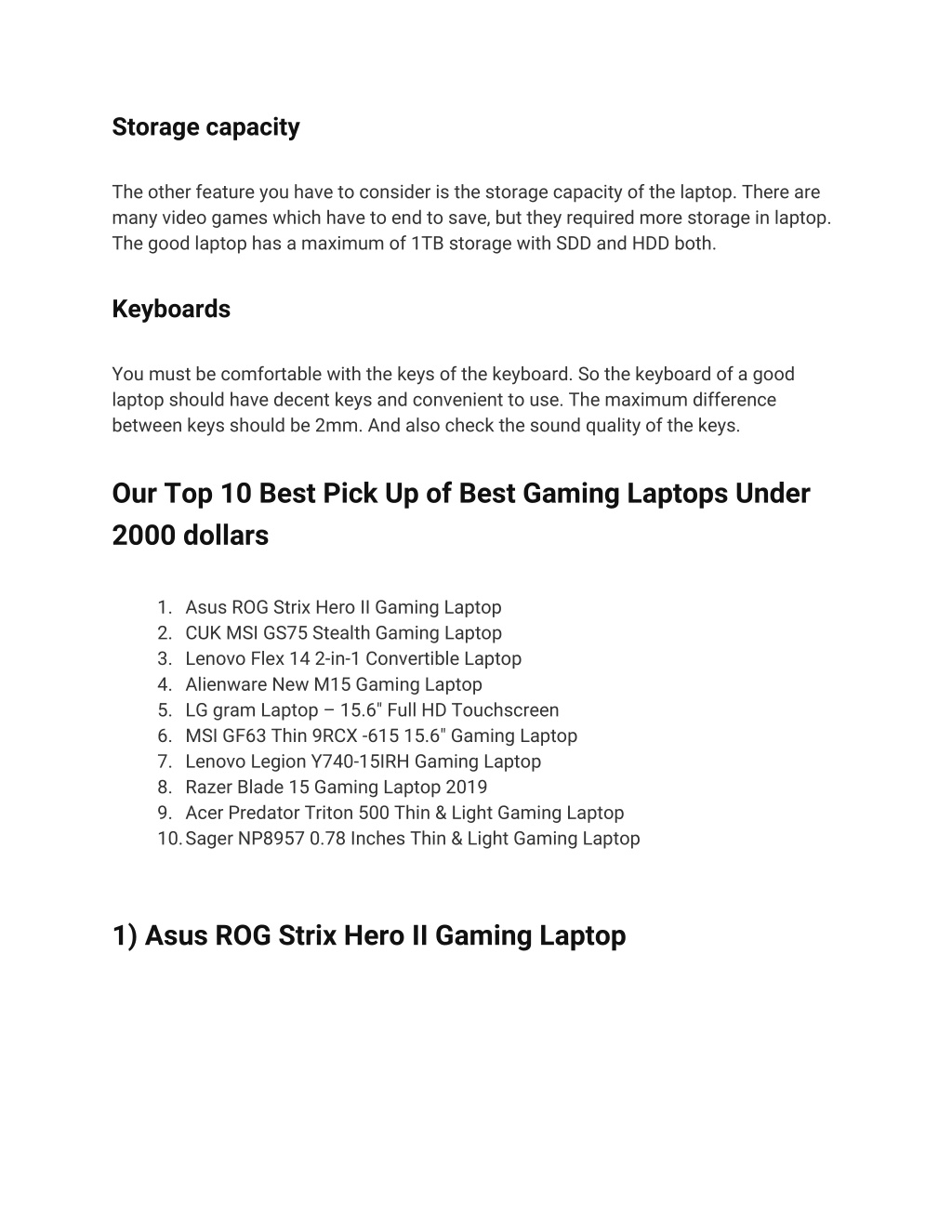 Storage capacity

The other feature you have to consider is the storage capacity of the laptop. There are many video games which have to end to save, but they required more storage in laptop. The good laptop has a maximum of 1TB storage with SDD and HDD both.

Keyboards

You must be comfortable with the keys of the keyboard. So the keyboard of a good laptop should have decent keys and convenient to use. The maximum difference between keys should be 2mm. And also check the sound quality of the keys.

Our Top 10 Best Pick Up of Best Gaming Laptops Under 2000 dollars

1. Asus ROG Strix Hero II Gaming Laptop
2. CUK MSI GS75 Stealth Gaming Laptop
3. Lenovo Flex 14 2-in-1 Convertible Laptop
4. Alienware New M15 Gaming Laptop
5. LG gram Laptop – 15.6" Full HD Touchscreen
6. MSI GF63 Thin 9RCX -615 15.6" Gaming Laptop
7. Lenovo Legion Y740-15IRH Gaming Laptop
8. Razer Blade 15 Gaming Laptop 2019
9. Acer Predator Triton 500 Thin & Light Gaming Laptop
10. Sager NP8957 0.78 Inches Thin & Light Gaming Laptop

1) Asus ROG Strix Hero II Gaming Laptop